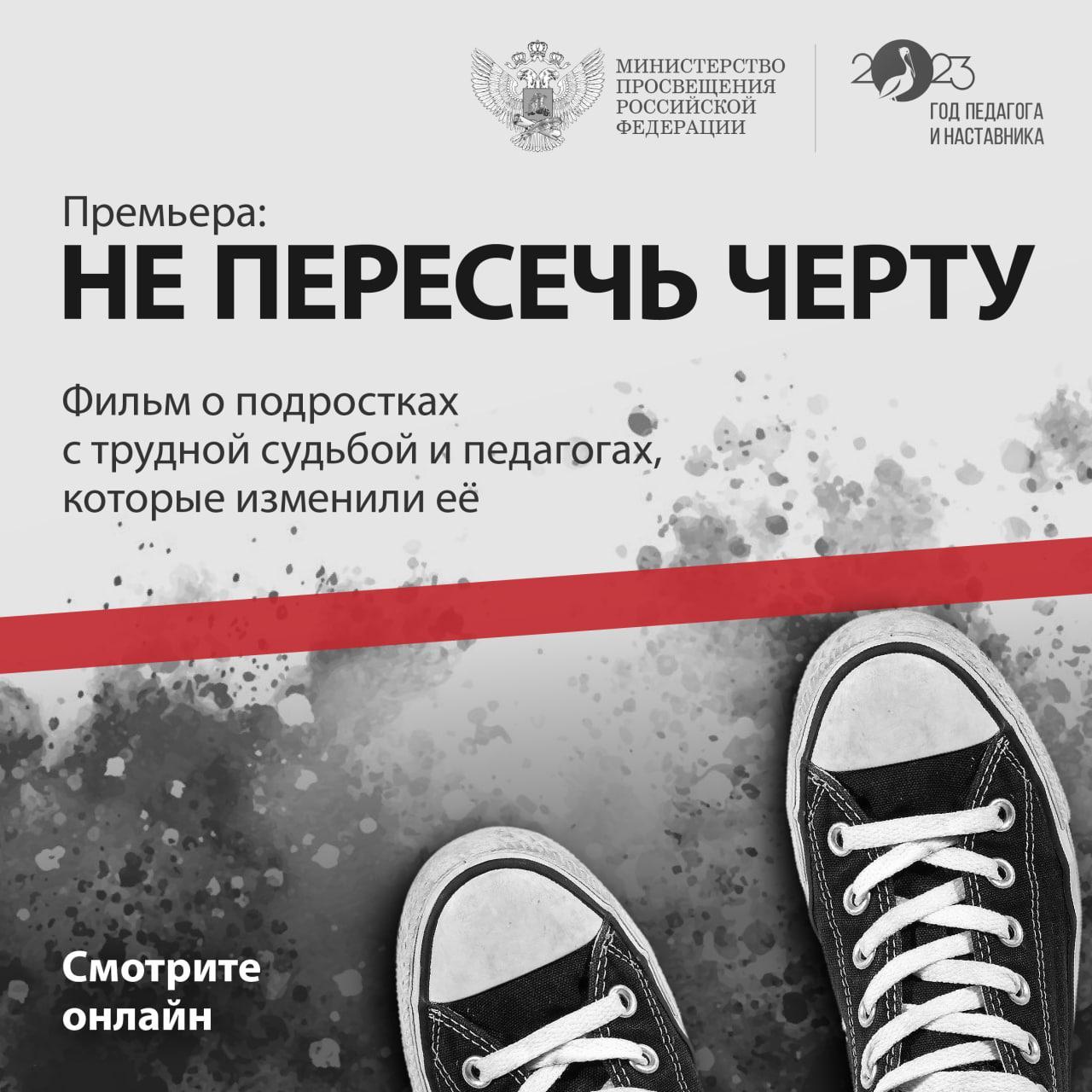 МИНИСТЕРСТВО ПРОСВЕЩЕНИЯ РОССИЙСКОЙ ФЕДЕРАЦИИ

2023
ГОД ПЕДАГОГА И НАСТАВНИКА

Премьера:
НЕ ПЕРЕСЕЧЬ ЧЕРТУ

Фильм о подростках с трудной судьбой и педагогах, которые изменили её

Смотрите онлайн